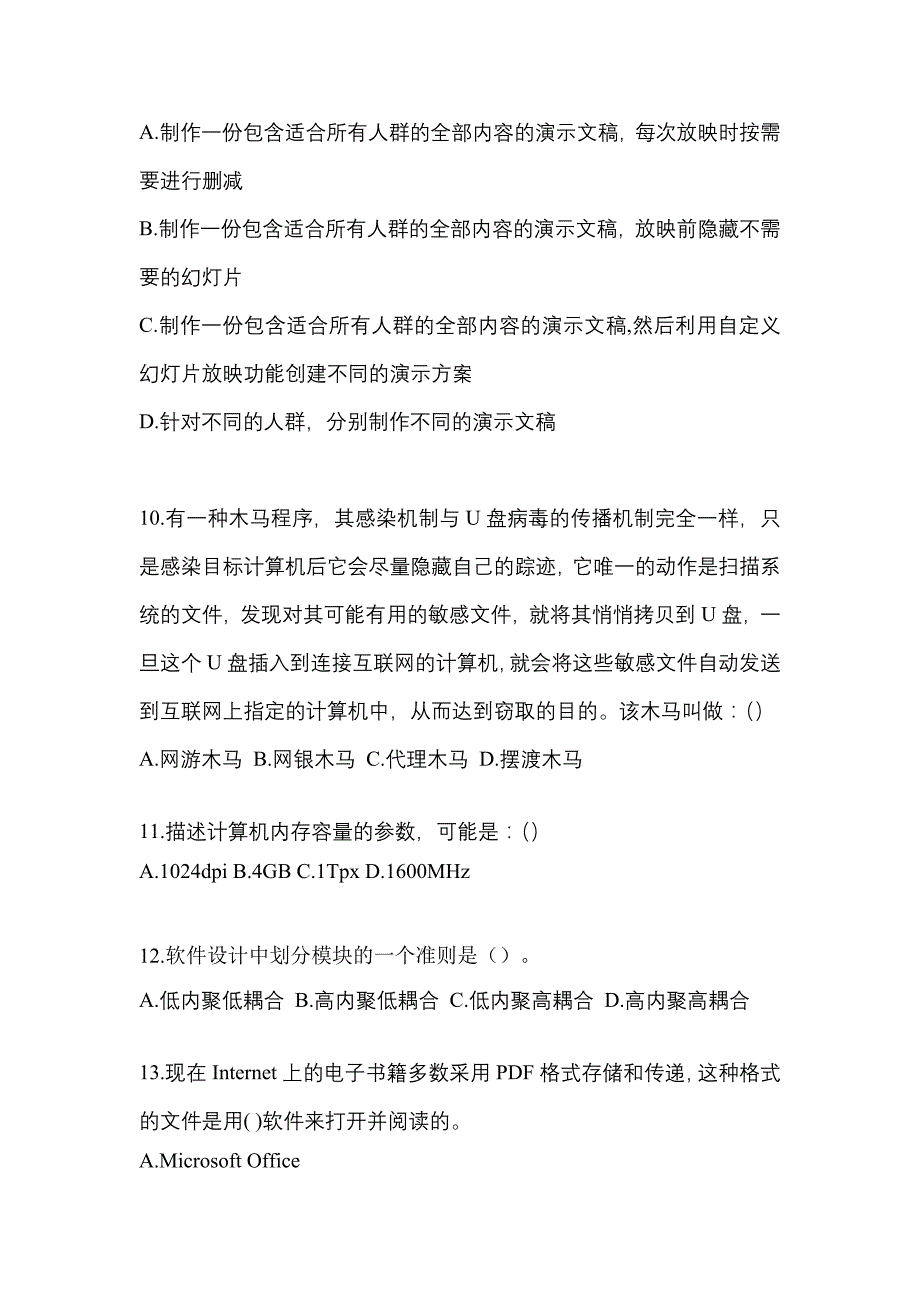 A.制作一份包含适合所有人群的全部内容的演示文稿，每次放映时按需要进行删减

B.制作一份包含适合所有人群的全部内容的演示文稿，放映前隐藏不需要的幻灯片

C.制作一份包含适合所有人群的全部内容的演示文稿,然后利用自定义幻灯片放映功能创建不同的演示方案

D.针对不同的人群，分别制作不同的演示文稿

10.有一种木马程序，其感染机制与 U 盘病毒的传播机制完全一样，只是感染目标计算机后它会尽量隐藏自己的踪迹，它唯一的动作是扫描系统的文件，发现对其可能有用的敏感文件，就将其悄悄拷贝到 U 盘，一旦这个 U 盘插入到连接互联网的计算机，就会将这些敏感文件自动发送到互联网上指定的计算机中，从而达到窃取的目的。该木马叫做：()

A.网游木马 B.网银木马 C.代理木马 D.摆渡木马

11.描述计算机内存容量的参数，可能是：()

A.1024dpi B.4GB C.1Tpx D.1600MHz

12.软件设计中划分模块的一个准则是（）。

A.低内聚低耦合 B.高内聚低耦合 C.低内聚高耦合 D.高内聚高耦合

13.现在 Internet 上的电子书籍多数采用 PDF 格式存储和传递，这种格式的文件是用( )软件来打开并阅读的。

A.Microsoft Office